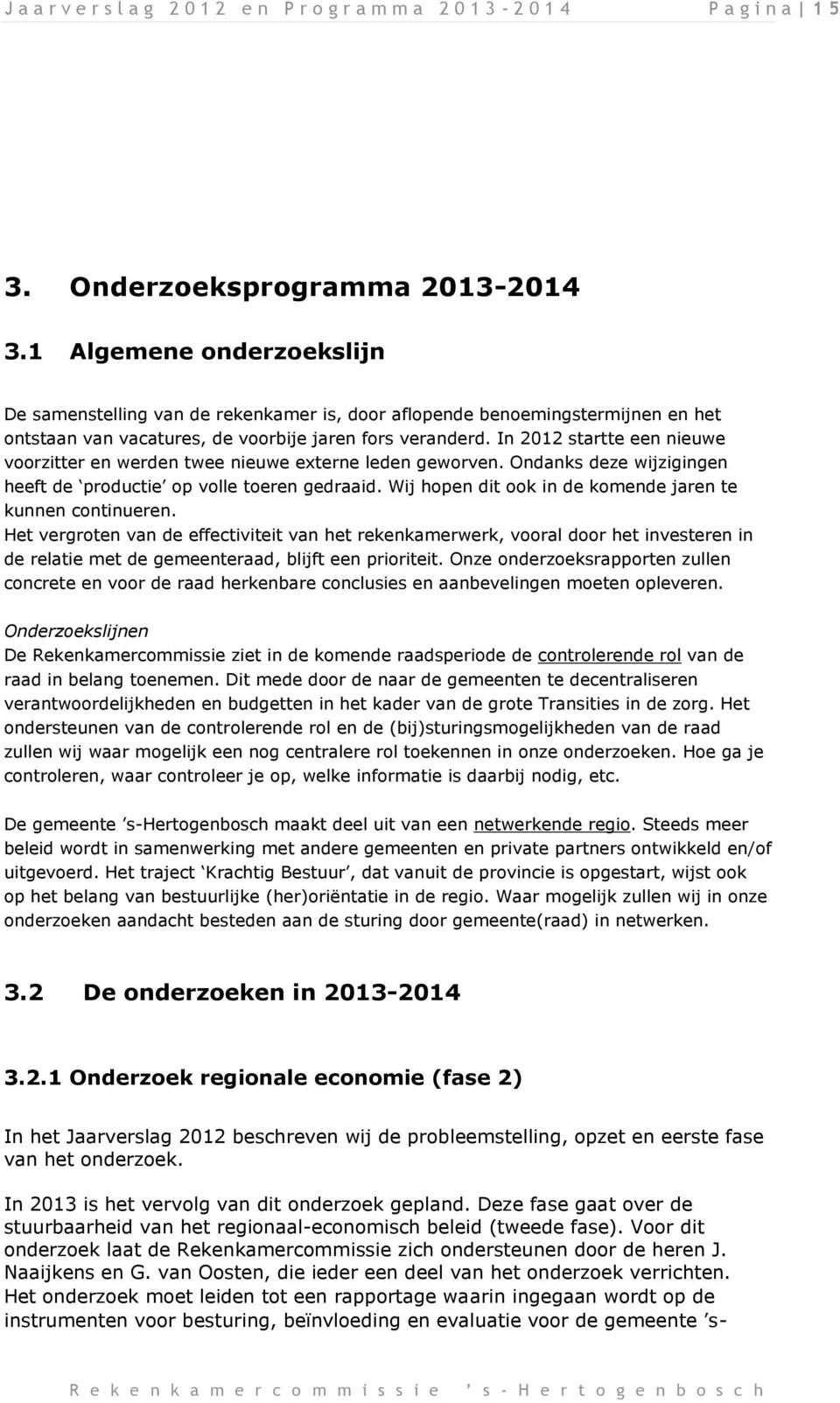 Jaarverslag 2012 en Programma 2013-2014 Pagina | 15

3. Onderzoeksprogramma 2013-2014

3.1 Algemene onderzoekslijn

De samenstelling van de rekenkamer is, door aflopende benoemingstermijnen en het ontstaan van vacatures, de voorbije jaren fors veranderd. In 2012 startte een nieuwe voorzitter en werden twee nieuwe externe leden geworven. Ondanks deze wijzigingen heeft de ‘productie’ op volle toeren gedraaid. Wij hopen dit ook in de komende jaren te kunnen continueren.
Het vergroten van de effectiviteit van het rekenkamerwerk, vooral door het investeren in de relatie met de gemeenteraad, blijft een prioriteit. Onze onderzoeksrapporten zullen concrete en voor de raad herkenbare conclusies en aanbevelingen moeten opleveren.

Onderzoekslijnen
De Rekenkamercommissie ziet in de komende raadsperiode de controlerende rol van de raad in belang toenemen. Dit mede door de naar de gemeenten te decentraliseren verantwoordelijkheden en budgetten in het kader van de grote Transities in de zorg. Het ondersteunen van de controlerende rol en de (bij)sturingsmogelijkheden van de raad zullen wij waar mogelijk een nog centralere rol toekennen in onze onderzoeken. Hoe ga je controleren, waar controleer je op, welke informatie is daarbij nodig, etc.

De gemeente ’s-Hertogenbosch maakt deel uit van een netwerkende regio. Steeds meer beleid wordt in samenwerking met andere gemeenten en private partners ontwikkeld en/of uitgevoerd. Het traject ‘Krachtig Bestuur’, dat vanuit de provincie is opgestart, wijst ook op het belang van bestuurlijke (her)oriëntatie in de regio. Waar mogelijk zullen wij in onze onderzoeken aandacht besteden aan de sturing door gemeente(raad) in netwerken.

3.2 De onderzoeken in 2013-2014

3.2.1 Onderzoek regionale economie (fase 2)

In het Jaarverslag 2012 beschreven wij de probleemstelling, opzet en eerste fase van het onderzoek.

In 2013 is het vervolg van dit onderzoek gepland. Deze fase gaat over de stuurbaarheid van het regionaal-economisch beleid (tweede fase). Voor dit onderzoek laat de Rekenkamercommissie zich ondersteunen door de heren J. Naaijkens en G. van Oosten, die ieder een deel van het onderzoek verrichten.
Het onderzoek moet leiden tot een rapportage waarin ingegaan wordt op de instrumenten voor besturing, beïnvloeding en evaluatie voor de gemeente ’s-

Rekenkamercommissie ’s-Hertogenbosch